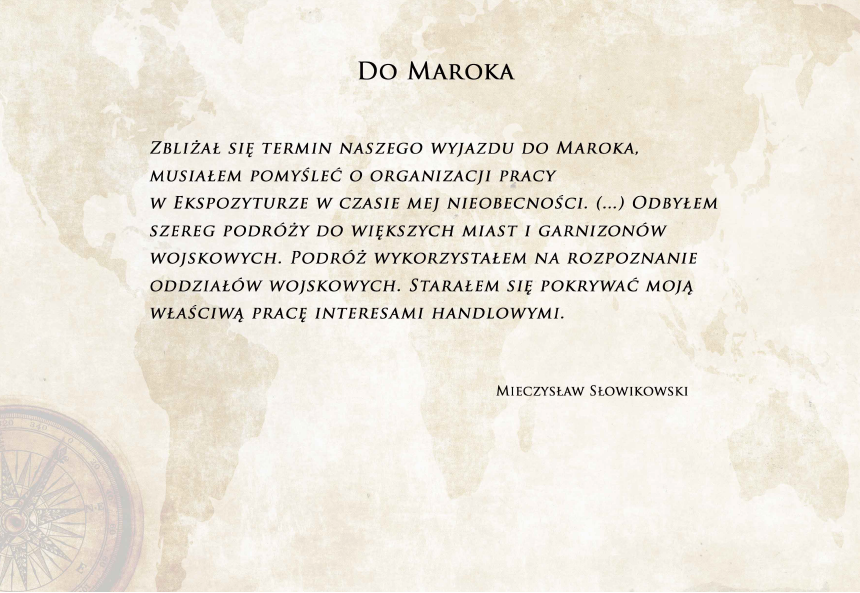 Do Maroka

Zbliżał się termin naszego wyjazdu do Maroka, musiałem pomyśleć o organizacji pracy w Ekspozyturze w czasie mej nieobecności. (...) Odbyłem szereg podróży do większych miast i garnizonów wojskowych. Podróż wykorzystałem na rozpoznanie oddziałów wojskowych. Starałem się pokrywać moją właściwą pracę interesami handlowymi.

Mieczysław Słowikowski